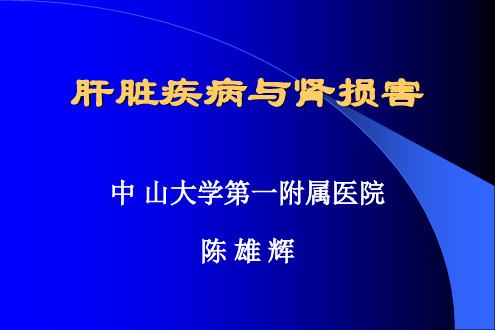 肝脏疾病与肾损害

中 山大学第一附属医院

陈 雄 辉